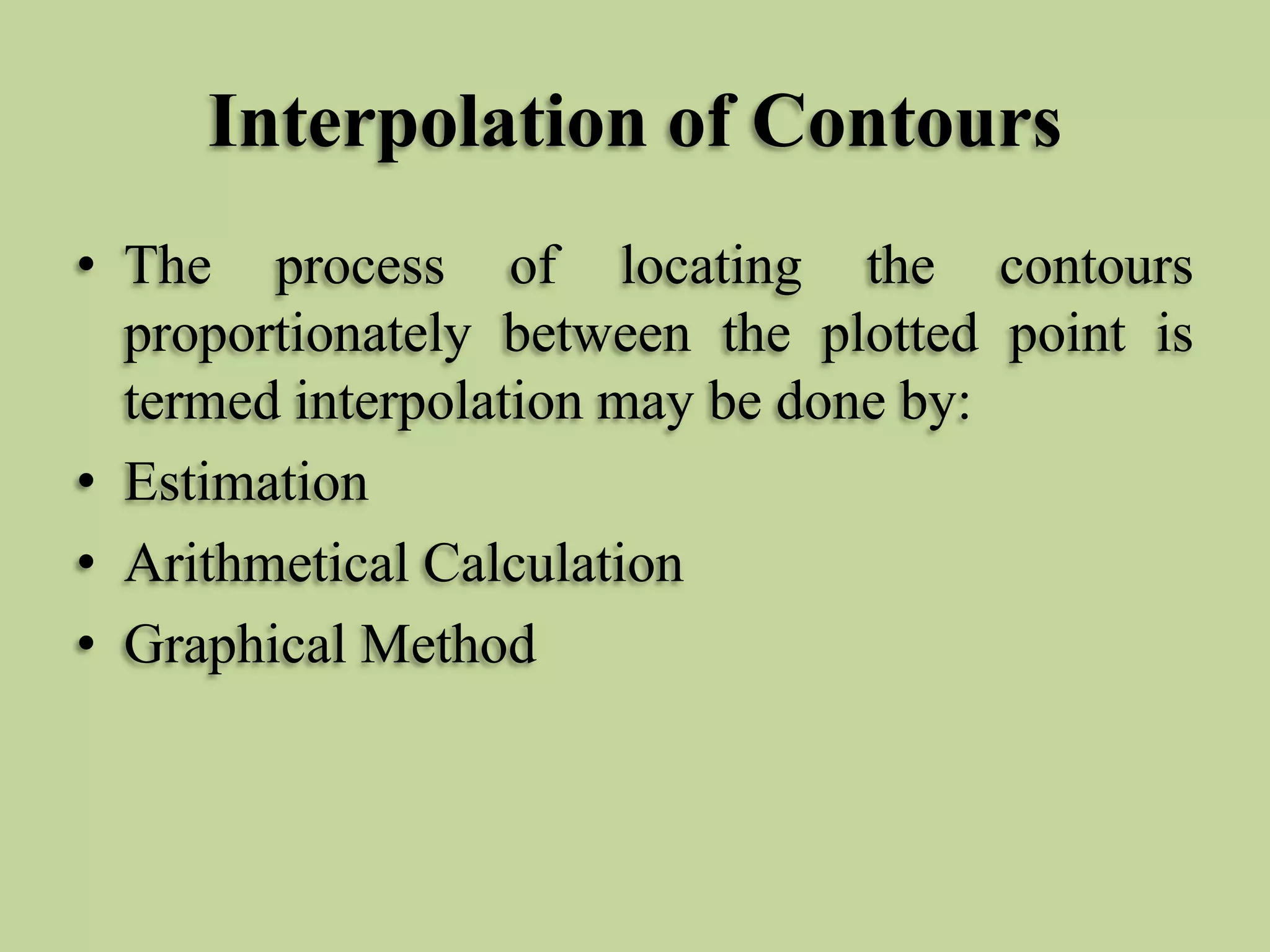 Interpolation of Contours

• The process of locating the contours proportionately between the plotted point is termed interpolation may be done by:
• Estimation
• Arithmetical Calculation
• Graphical Method